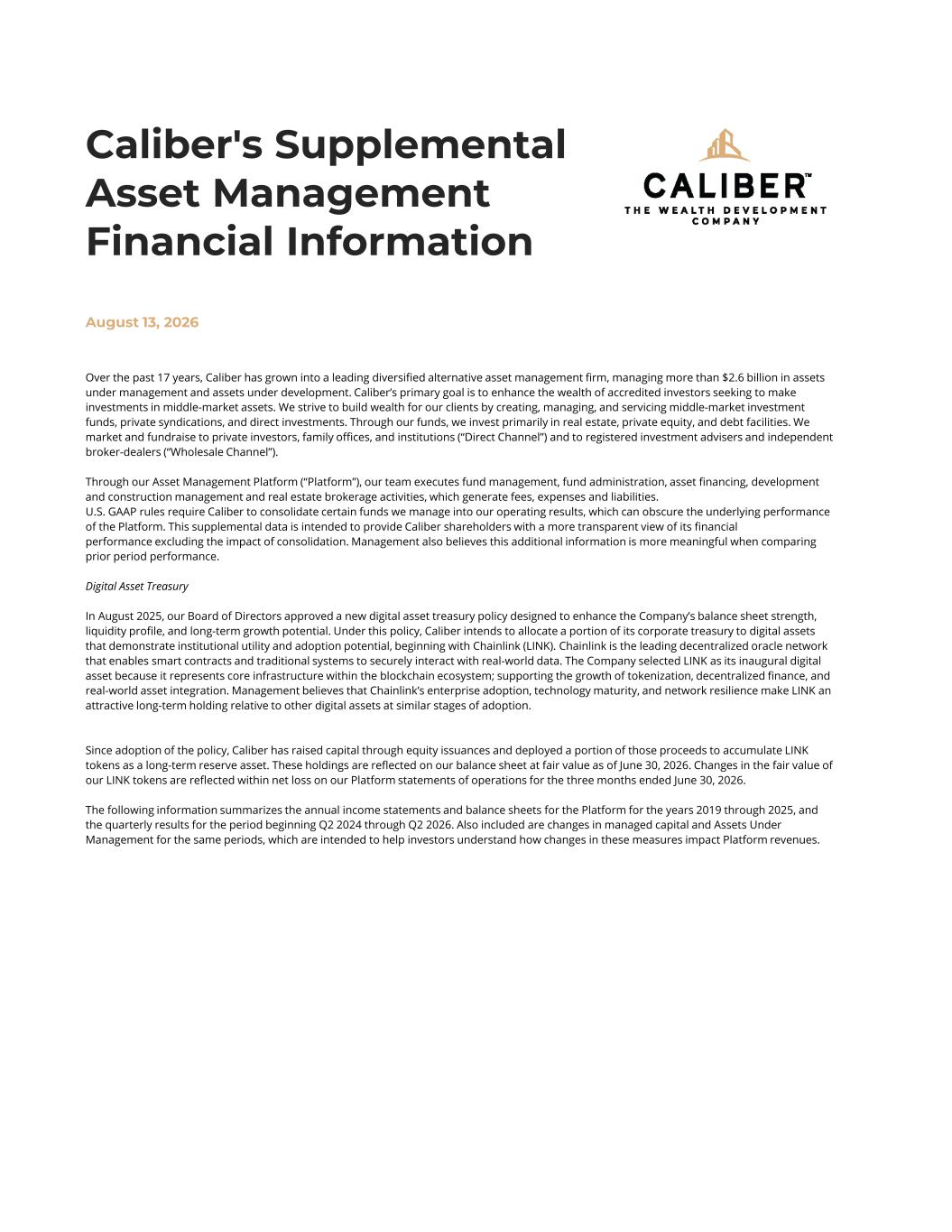 Caliber's Supplemental Asset Management Financial Information

CALIBER™
THE WEALTH DEVELOPMENT COMPANY

August 13, 2026

Over the past 17 years, Caliber has grown into a leading diversified alternative asset management firm, managing more than $2.6 billion in assets under management and assets under development. Caliber's primary goal is to enhance the wealth of accredited investors seeking to make investments in middle-market assets. We strive to build wealth for our clients by creating, managing, and servicing middle-market investment funds, private syndications, and direct investments. Through our funds, we invest primarily in real estate, private equity, and debt facilities. We market and fundraise to private investors, family offices, and institutions ("Direct Channel") and to registered investment advisers and independent broker-dealers ("Wholesale Channel").

Through our Asset Management Platform ("Platform"), our team executes fund management, fund administration, asset financing, development and construction management and real estate brokerage activities, which generate fees, expenses and liabilities.
U.S. GAAP rules require Caliber to consolidate certain funds we manage into our operating results, which can obscure the underlying performance of the Platform. This supplemental data is intended to provide Caliber shareholders with a more transparent view of its financial performance excluding the impact of consolidation. Management also believes this additional information is more meaningful when comparing prior period performance.

Digital Asset Treasury

In August 2025, our Board of Directors approved a new digital asset treasury policy designed to enhance the Company's balance sheet strength, liquidity profile, and long-term growth potential. Under this policy, Caliber intends to allocate a portion of its corporate treasury to digital assets that demonstrate institutional utility and adoption potential, beginning with Chainlink (LINK). Chainlink is the leading decentralized oracle network that enables smart contracts and traditional systems to securely interact with real-world data. The Company selected LINK as its inaugural digital asset because it represents core infrastructure within the blockchain ecosystem; supporting the growth of tokenization, decentralized finance, and real-world asset integration. Management believes that Chainlink's enterprise adoption, technology maturity, and network resilience make LINK an attractive long-term holding relative to other digital assets at similar stages of adoption.

Since adoption of the policy, Caliber has raised capital through equity issuances and deployed a portion of those proceeds to accumulate LINK tokens as a long-term reserve asset. These holdings are reflected on our balance sheet at fair value as of June 30, 2026. Changes in the fair value of our LINK tokens are reflected within net loss on our Platform statements of operations for the three months ended June 30, 2026.

The following information summarizes the annual income statements and balance sheets for the Platform for the years 2019 through 2025, and the quarterly results for the period beginning Q2 2024 through Q2 2026. Also included are changes in managed capital and Assets Under Management for the same periods, which are intended to help investors understand how changes in these measures impact Platform revenues.